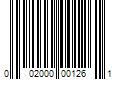 0 02000 00126 1